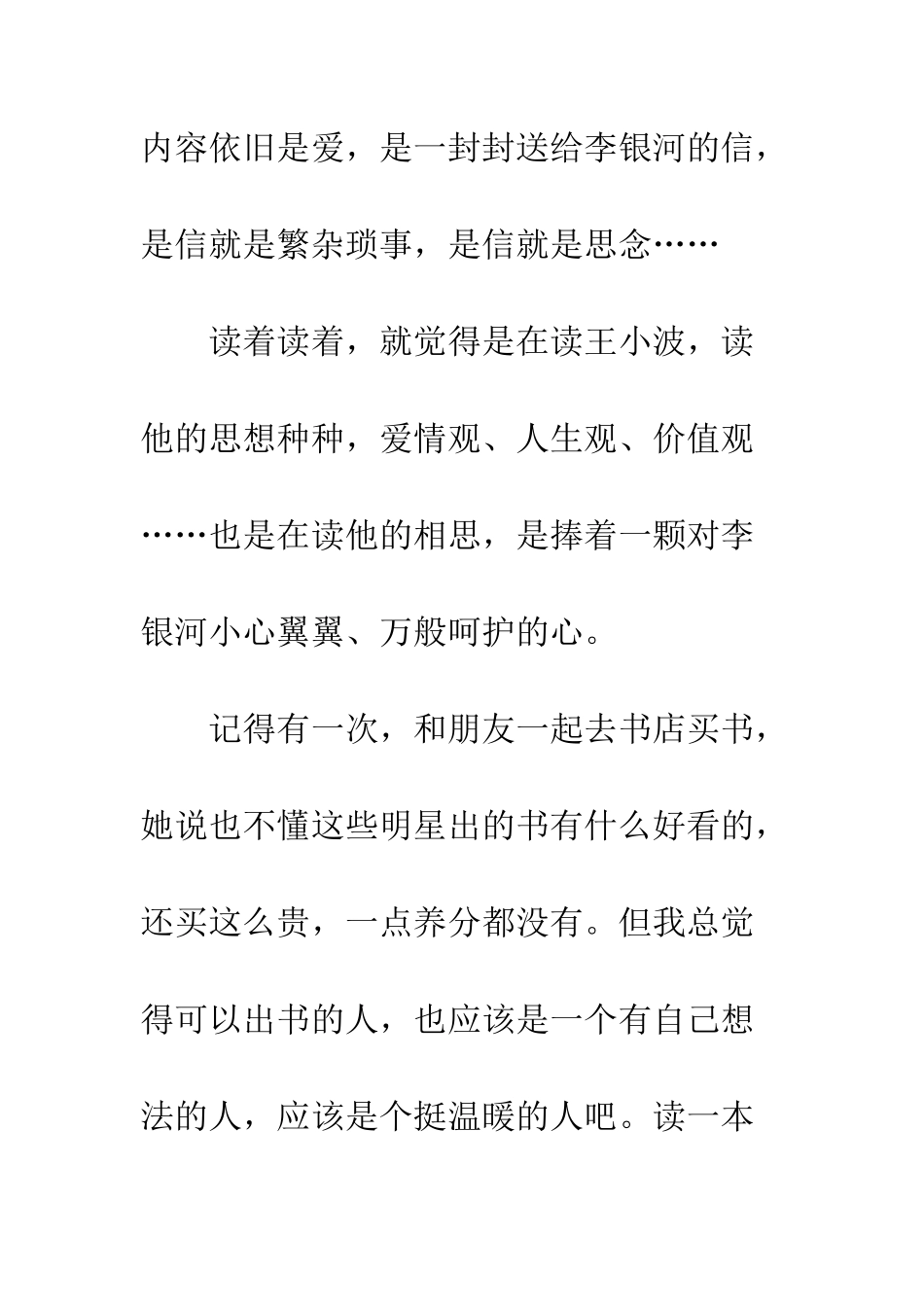 内容依旧是爱，是一封封送给李银河的信，是信就是繁杂琐事，是信就是思念……

读着读着，就觉得是在读王小波，读他的思想种种，爱情观、人生观、价值观……也是在读他的相思，是捧着一颗对李银河小心翼翼、万般呵护的心。

记得有一次，和朋友一起去书店买书，她说也不懂这些明星出的书有什么好看的，还买这么贵，一点养分都没有。但我总觉得可以出书的人，也应该是一个有自己想法的人，应该是个挺温暖的人吧。读一本